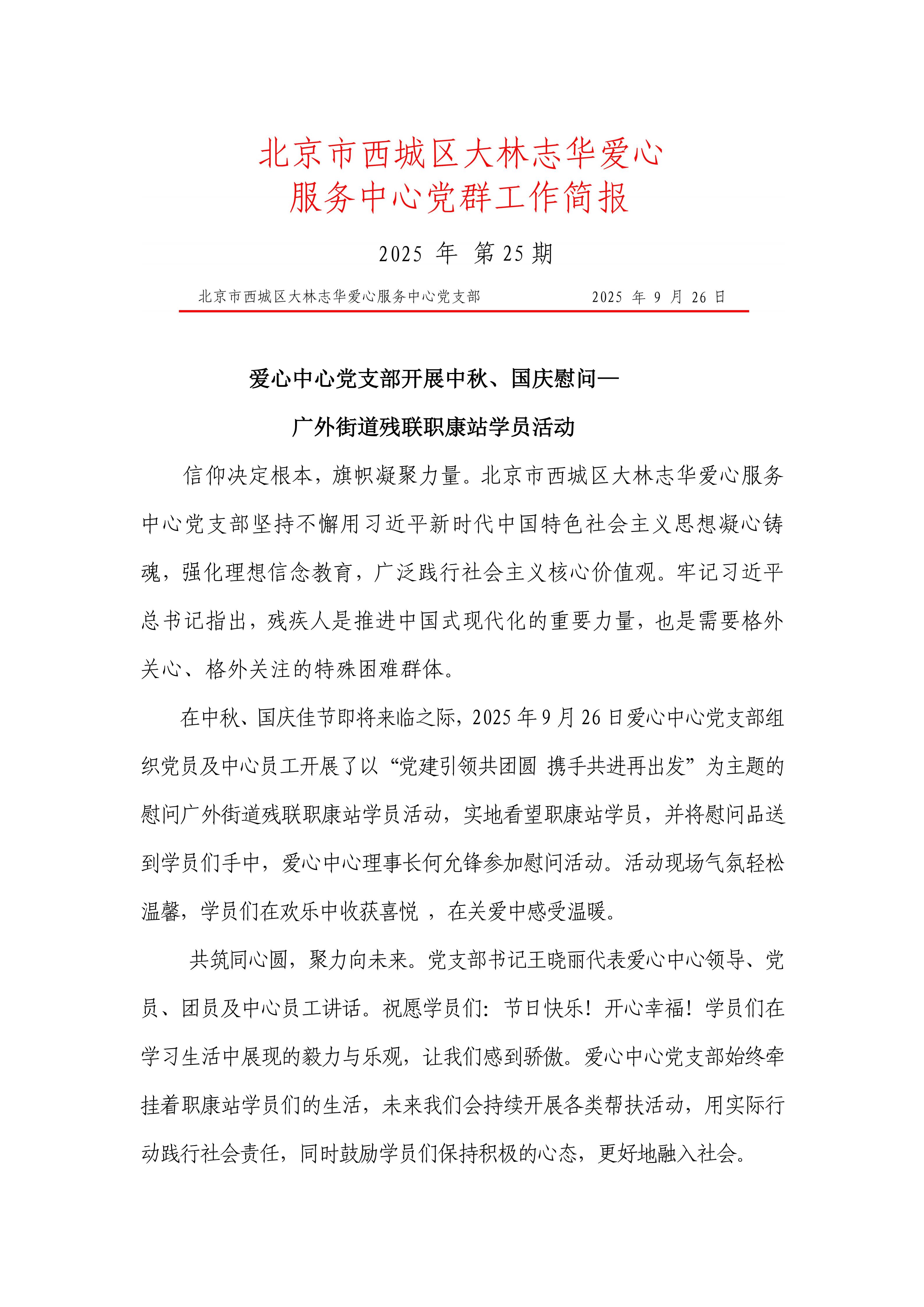 北京市西城区大林志华爱心
服务中心党群工作简报

2025 年 第 25 期

北京市西城区大林志华爱心服务中心党支部 2025 年 9 月 26 日

爱心中心党支部开展中秋、国庆慰问—
广外街道残联职康站学员活动

信仰决定根本，旗帜凝聚力量。北京市西城区大林志华爱心服务中心党支部坚持不懈用习近平新时代中国特色社会主义思想凝心铸魂，强化理想信念教育，广泛践行社会主义核心价值观。牢记习近平总书记指出，残疾人是推进中国式现代化的重要力量，也是需要格外关心、格外关注的特殊困难群体。

在中秋、国庆佳节即将来临之际，2025 年 9 月 26 日爱心中心党支部组织党员及中心员工开展了以“党建引领共团圆 携手共进再出发”为主题的慰问广外街道残联职康站学员活动，实地看望职康站学员，并将慰问品送到学员们手中，爱心中心理事长何允锋参加慰问活动。活动现场气氛轻松温馨，学员们在欢乐中收获喜悦 ，在关爱中感受温暖。

共筑同心圆，聚力向未来。党支部书记王晓丽代表爱心中心领导、党员、团员及中心员工讲话。祝愿学员们：节日快乐！开心幸福！学员们在学习生活中展现的毅力与乐观，让我们感到骄傲。爱心中心党支部始终牵挂着职康站学员们的生活，未来我们会持续开展各类帮扶活动，用实际行动践行社会责任，同时鼓励学员们保持积极的心态，更好地融入社会。